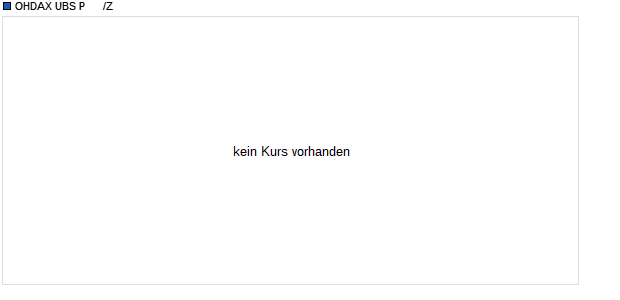 OHDAX UBS P /Z

kein Kurs vorhanden